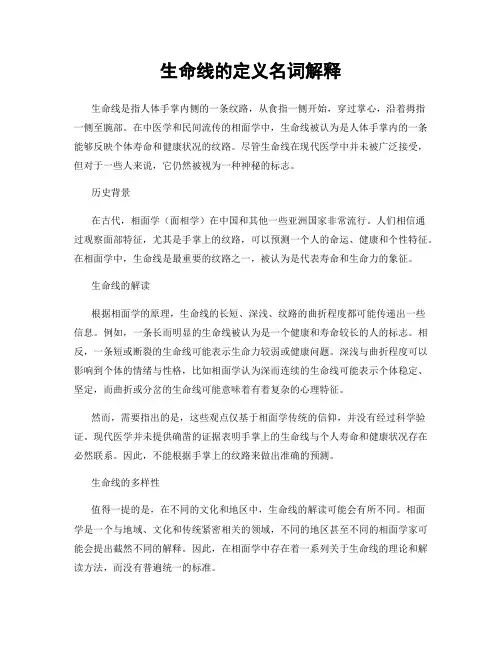 生命线的定义名词解释

生命线是指人体手掌内侧的一条纹路，从食指一侧开始，穿过掌心，沿着拇指一侧至腕部。在中医学和民间流传的相面学中，生命线被认为是人体手掌内的一条能够反映个体寿命和健康状况的纹路。尽管生命线在现代医学中并未被广泛接受，但对于一些人来说，它仍然被视为一种神秘的标志。

历史背景

在古代，相面学（面相学）在中国和其他一些亚洲国家非常流行。人们相信通过观察面部特征，尤其是手掌上的纹路，可以预测一个人的命运、健康和个性特征。在相面学中，生命线是最重要的纹路之一，被认为是代表寿命和生命力的象征。

生命线的解读

根据相面学的原理，生命线的长短、深浅、纹路的曲折程度都可能传递出一些信息。例如，一条长而明显的生命线被认为是一个健康和寿命较长的人的标志。相反，一条短或断裂的生命线可能表示生命力较弱或健康问题。深浅与曲折程度可以影响到个体的情绪与性格，比如相面学认为深而连续的生命线可能表示个体稳定、坚定，而曲折或分岔的生命线可能意味着有着复杂的心理特征。

然而，需要指出的是，这些观点仅基于相面学传统的信仰，并没有经过科学验证。现代医学并未提供确凿的证据表明手掌上的生命线与个人寿命和健康状况存在必然联系。因此，不能根据手掌上的纹路来做出准确的预测。

生命线的多样性

值得一提的是，在不同的文化和地区中，生命线的解读可能会有所不同。相面学是一个与地域、文化和传统紧密相关的领域，不同的地区甚至不同的相面学家可能会提出截然不同的解释。因此，在相面学中存在着一系列关于生命线的理论和解读方法，而没有普遍统一的标准。